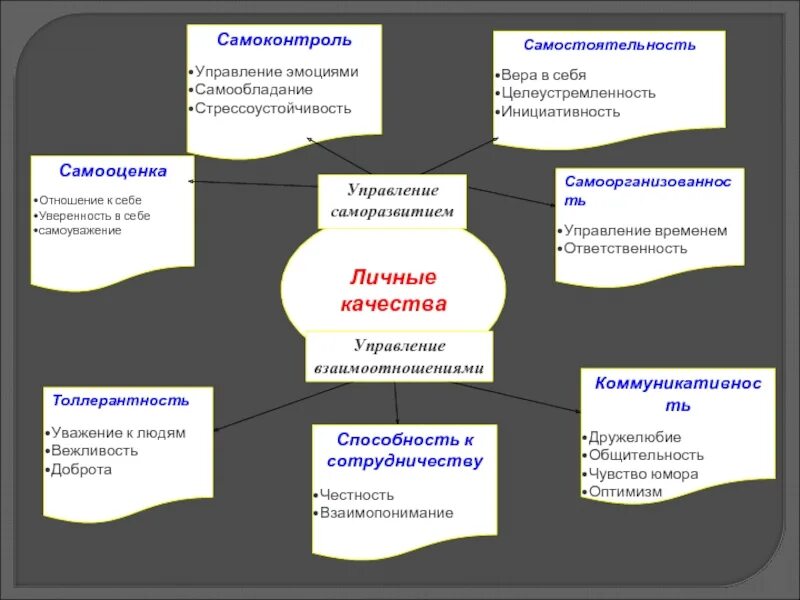 Самоконтроль
•Управление эмоциями
•Самообладание
•Стрессоустойчивость

Самостоятельность
•Вера в себя
•Целеустремленность
•Инициативность

Самооценка
•Отношение к себе
•Уверенность в себе
•самоуважение

Управление саморазвитием

Самоорганизованность
•Управление временем
•Ответственность

Личные качества

Управление взаимоотношениями

Толлерантность
•Уважение к людям
•Вежливость
•Доброта

Способность к сотрудничеству
•Честность
•Взаимопонимание

Коммуникативность
•Дружелюбие
•Общительность
•Чувство юмора
•Оптимизм